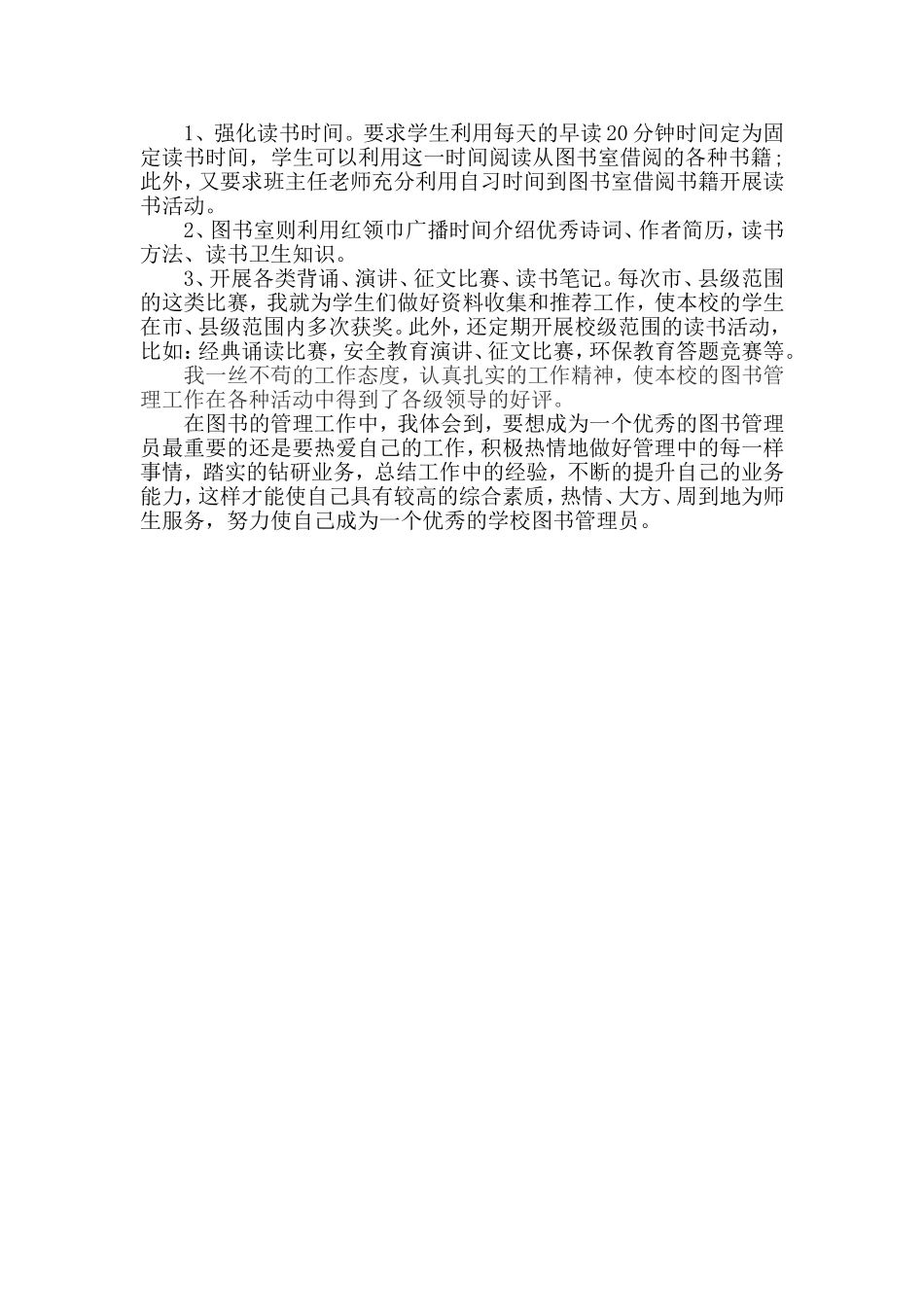 1、强化读书时间。要求学生利用每天的早读20分钟时间定为固定读书时间，学生可以利用这一时间阅读从图书室借阅的各种书籍；此外，又要求班主任老师充分利用自习时间到图书室借阅书籍开展读书活动。

2、图书室则利用红领巾广播时间介绍优秀诗词、作者简历，读书方法、读书卫生知识。

3、开展各类背诵、演讲、征文比赛、读书笔记。每次市、县级范围的这类比赛，我就为学生们做好资料收集和推荐工作，使本校的学生在市、县级范围内多次获奖。此外，还定期开展校级范围的读书活动，比如：经典诵读比赛，安全教育演讲、征文比赛，环保教育答题竞赛等。

我一丝不苟的工作态度，认真扎实的工作精神，使本校的图书管理工作在各种活动中得到了各级领导的好评。

在图书的管理工作中，我体会到，要想成为一个优秀的图书管理员最重要的还是要热爱自己的工作，积极热情地做好管理中的每一样事情，踏实的钻研业务，总结工作中的经验，不断的提升自己的业务能力，这样才能使自己具有较高的综合素质，热情、大方、周到地为师生服务，努力使自己成为一个优秀的学校图书管理员。